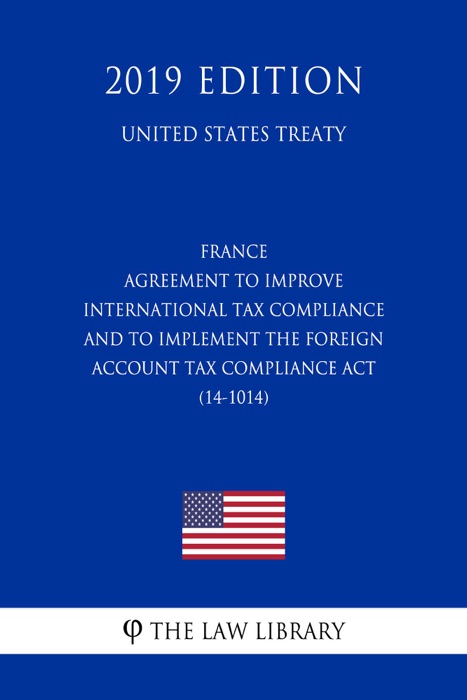 2019 EDITION

UNITED STATES TREATY

FRANCE
AGREEMENT TO IMPROVE INTERNATIONAL TAX COMPLIANCE AND TO IMPLEMENT THE FOREIGN ACCOUNT TAX COMPLIANCE ACT
(14-1014)

φ THE LAW LIBRARY